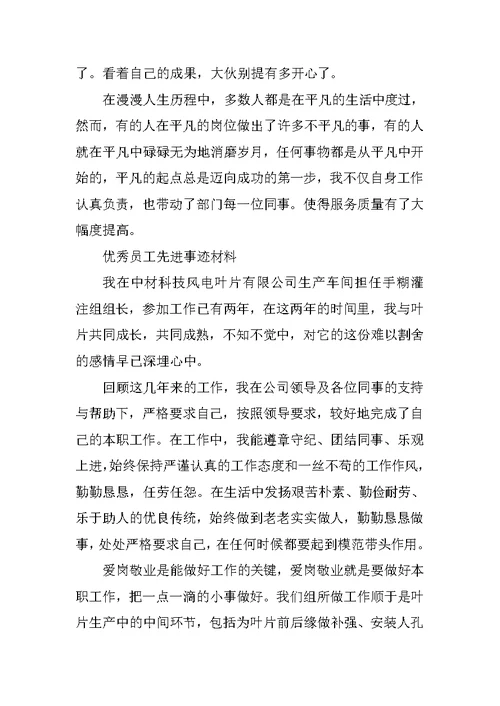 了。看着自己的成果，大伙别提有多开心了。

在漫漫人生历程中，多数人都是在平凡的生活中度过，然而，有的人在平凡的岗位做出了许多不平凡的事，有的人就在平凡中碌碌无为地消磨岁月，任何事物都是从平凡中开始的，平凡的起点总是迈向成功的第一步，我不仅自身工作认真负责，也带动了部门每一位同事。使得服务质量有了大幅度提高。

优秀员工先进事迹材料

我在中材科技风电叶片有限公司生产车间担任手糊灌注组组长，参加工作已有两年，在这两年的时间里，我与叶片共同成长，共同成熟，不知不觉中，对它的这份难以割舍的感情早已深埋心中。

回顾这几年来的工作，我在公司领导及各位同事的支持与帮助下，严格要求自己，按照领导要求，较好地完成了自己的本职工作。在工作中，我能遵章守纪、团结同事、乐观上进，始终保持严谨认真的工作态度和一丝不苟的工作作风，勤勤恳恳，任劳任怨。在生活中发扬艰苦朴素、勤俭耐劳、乐于助人的优良传统，始终做到老老实实做人，勤勤恳恳做事，处处严格要求自己，在任何时候都要起到模范带头作用。

爱岗敬业是能做好工作的关键，爱岗敬业就是要做好本职工作，把一点一滴的小事做好。我们组所做工作顺于是叶片生产中的中间环节，包括为叶片前后缘做补强、安装人孔